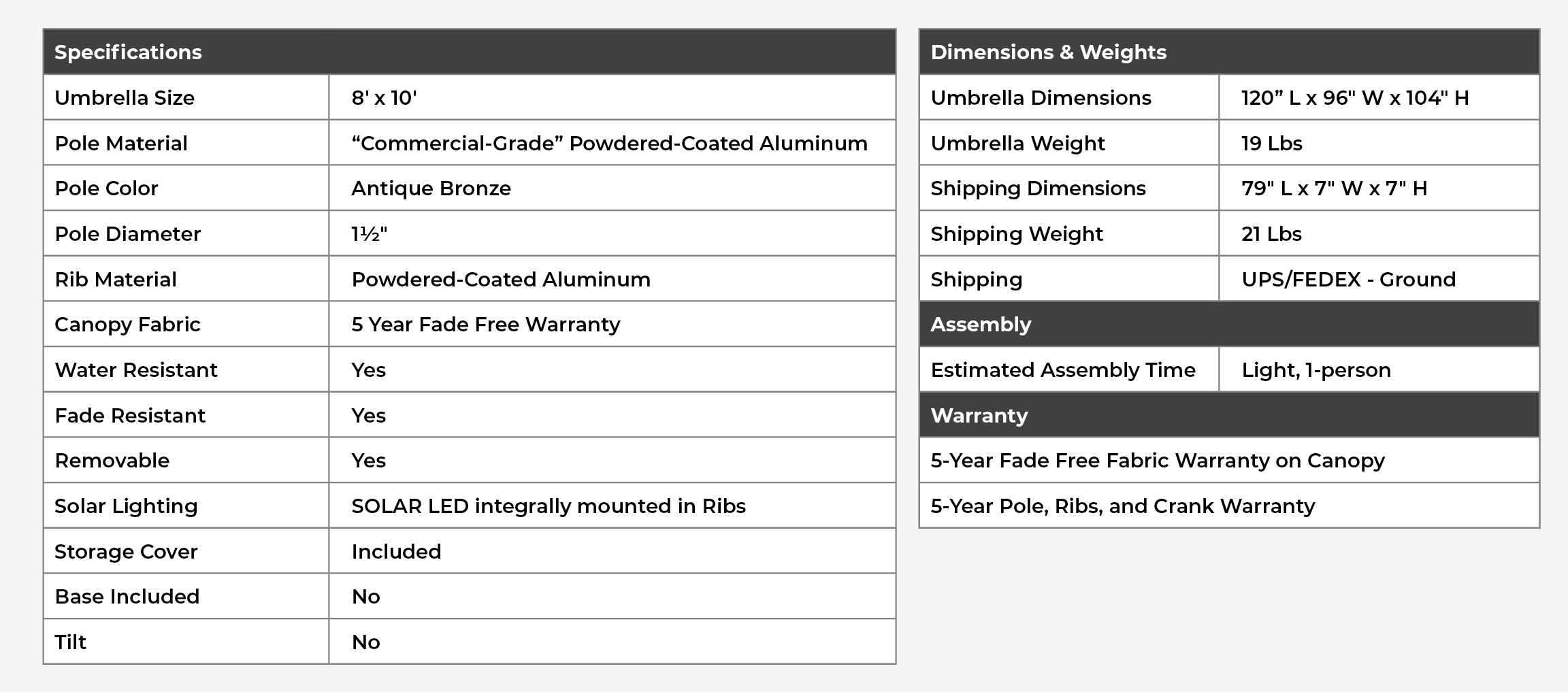 | Specifications | |
|---|---|
| Umbrella Size | 8' x 10' |
| Pole Material | “Commercial-Grade” Powdered-Coated Aluminum |
| Pole Color | Antique Bronze |
| Pole Diameter | 1½" |
| Rib Material | Powdered-Coated Aluminum |
| Canopy Fabric | 5 Year Fade Free Warranty |
| Water Resistant | Yes |
| Fade Resistant | Yes |
| Removable | Yes |
| Solar Lighting | SOLAR LED integrally mounted in Ribs |
| Storage Cover | Included |
| Base Included | No |
| Tilt | No |

| Dimensions & Weights | |
|---|---|
| Umbrella Dimensions | 120” L x 96" W x 104" H |
| Umbrella Weight | 19 Lbs |
| Shipping Dimensions | 79" L x 7" W x 7" H |
| Shipping Weight | 21 Lbs |
| Shipping | UPS/FEDEX - Ground |
| Assembly | |
| Estimated Assembly Time | Light, 1-person |
| Warranty | |
| 5-Year Fade Free Fabric Warranty on Canopy | |
| 5-Year Pole, Ribs, and Crank Warranty | |